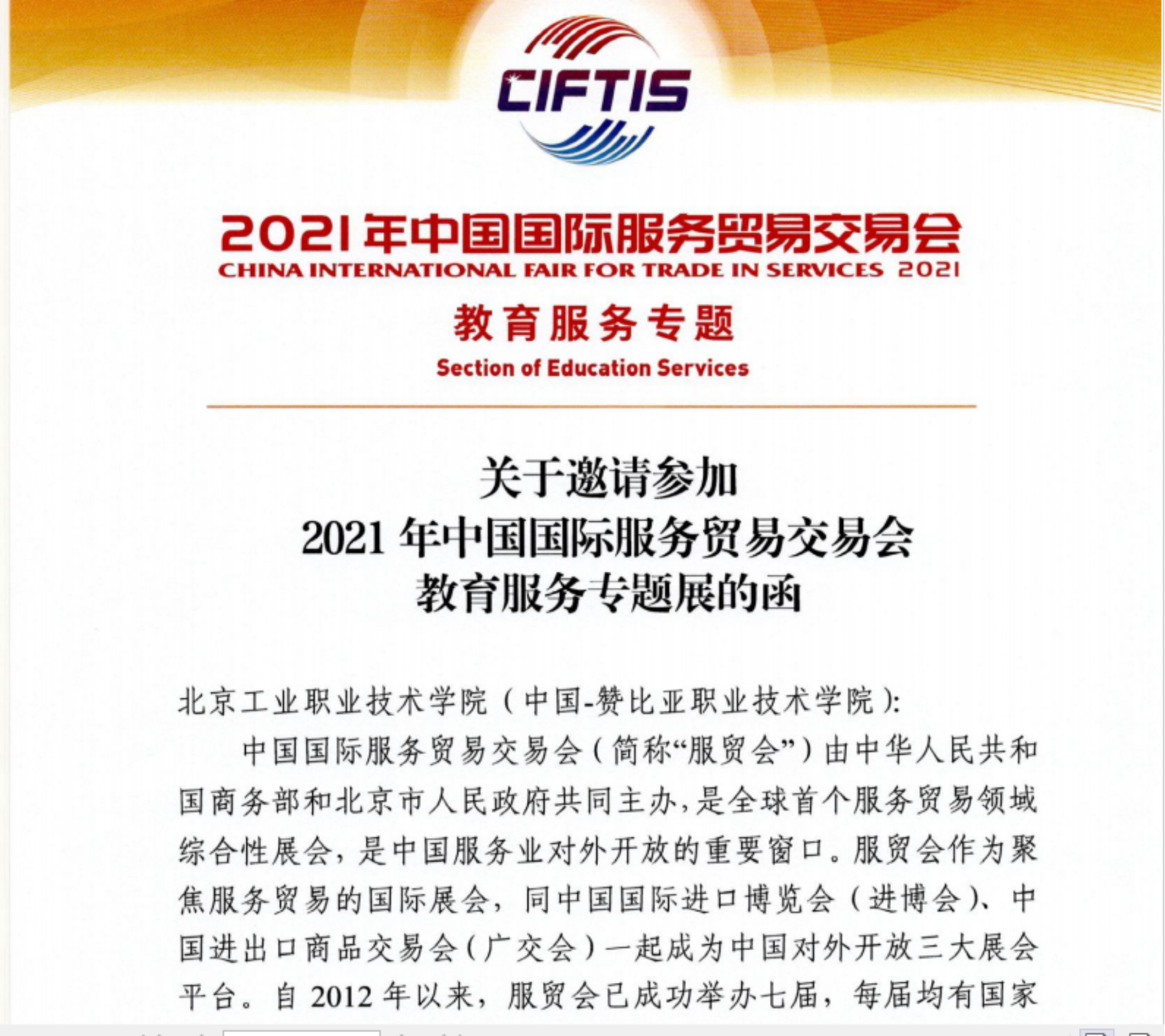 CIFTIS

2021年中国国际服务贸易交易会
CHINA INTERNATIONAL FAIR FOR TRADE IN SERVICES 2021

教育服务专题
Section of Education Services

关于邀请参加
2021年中国国际服务贸易交易会
教育服务专题展的函

北京工业职业技术学院（中国-赞比亚职业技术学院）：

中国国际服务贸易交易会（简称“服贸会”）由中华人民共和国商务部和北京市人民政府共同主办，是全球首个服务贸易领域综合性展会，是中国服务业对外开放的重要窗口。服贸会作为聚焦服务贸易的国际展会，同中国国际进口博览会（进博会）、中国进出口商品交易会（广交会）一起成为中国对外开放三大展会平台。自2012年以来，服贸会已成功举办七届，每届均有国家